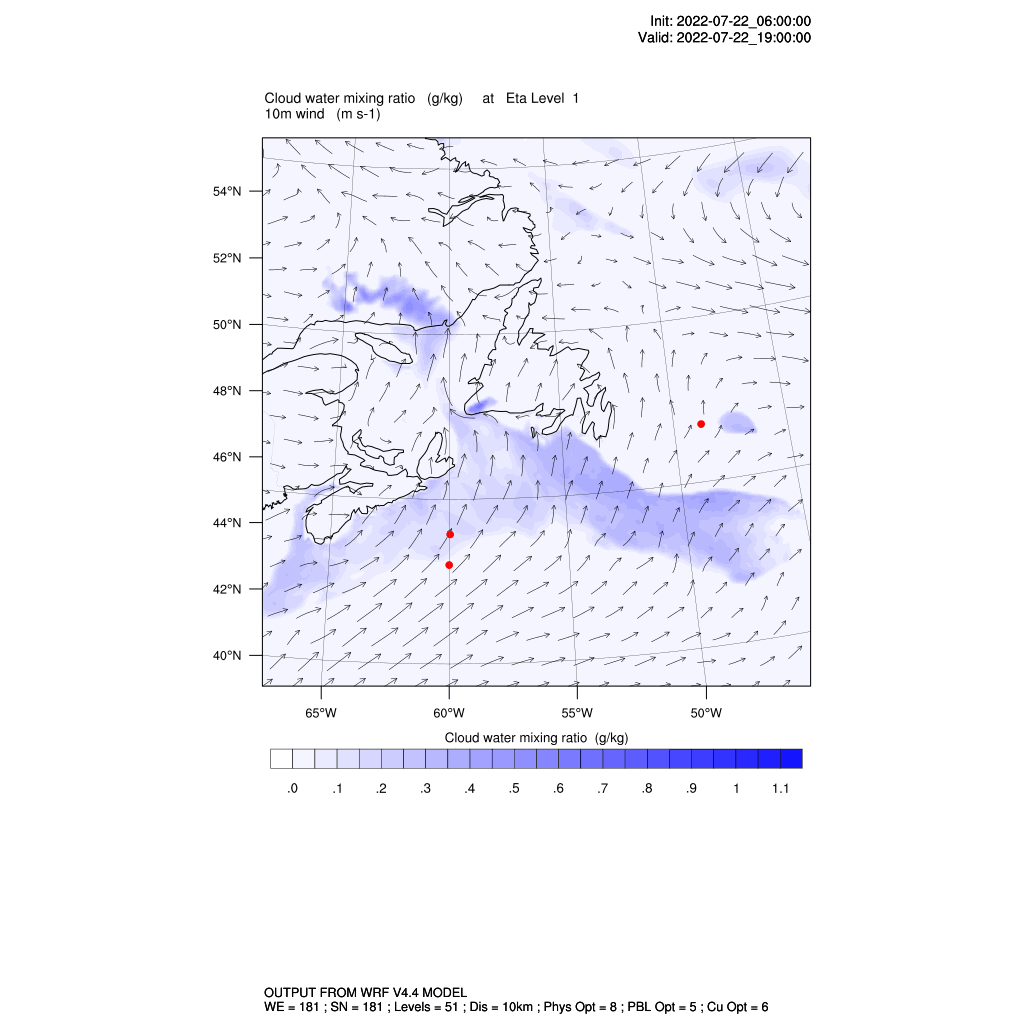 Init: 2022-07-22_06:00:00
Valid: 2022-07-22_19:00:00

Cloud water mixing ratio (g/kg) at Eta Level 1
10m wind (m s-1)

54°N
52°N
50°N
48°N
46°N
44°N
42°N
40°N

65°W
60°W
55°W
50°W

Cloud water mixing ratio (g/kg)

.0 .1 .2 .3 .4 .5 .6 .7 .8 .9 1 1.1

OUTPUT FROM WRF V4.4 MODEL
WE = 181 ; SN = 181 ; Levels = 51 ; Dis = 10km ; Phys Opt = 8 ; PBL Opt = 5 ; Cu Opt = 6